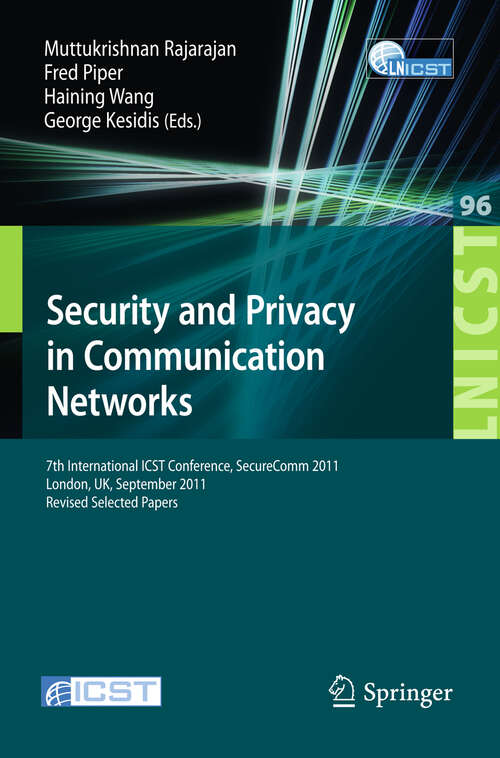 Muttukrishnan Rajarajan
Fred Piper
Haining Wang
George Kesidis (Eds.)

LNICST

96

LNICST

Security and Privacy in Communication Networks

7th International ICST Conference, SecureComm 2011
London, UK, September 2011
Revised Selected Papers

ICST

Springer